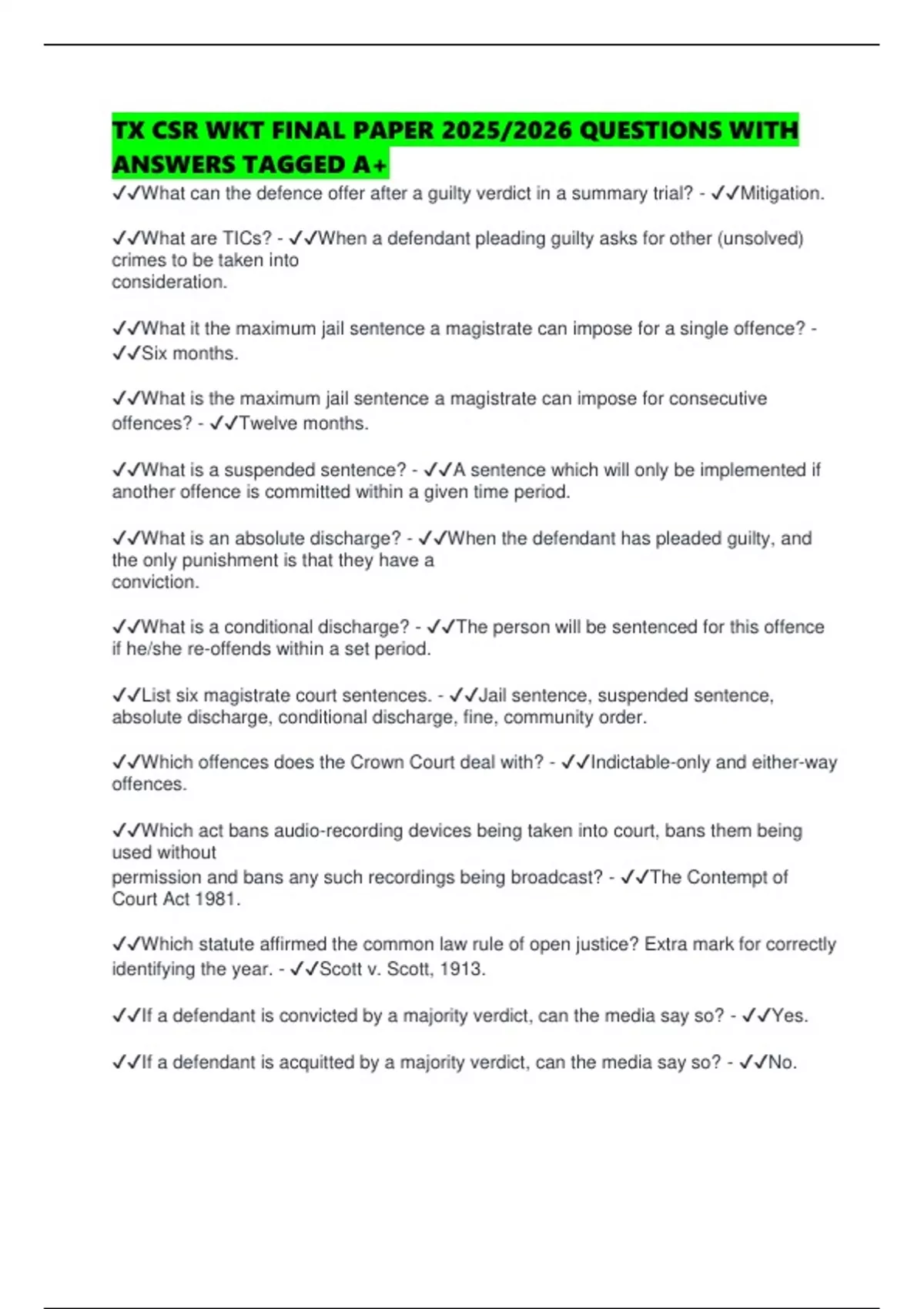 TX CSR WKT FINAL PAPER 2025/2026 QUESTIONS WITH ANSWERS TAGGED A+

✓✓What can the defence offer after a guilty verdict in a summary trial? - ✓✓Mitigation.

✓✓What are TICs? - ✓✓When a defendant pleading guilty asks for other (unsolved) crimes to be taken into consideration.

✓✓What it the maximum jail sentence a magistrate can impose for a single offence? - ✓✓Six months.

✓✓What is the maximum jail sentence a magistrate can impose for consecutive offences? - ✓✓Twelve months.

✓✓What is a suspended sentence? - ✓✓A sentence which will only be implemented if another offence is committed within a given time period.

✓✓What is an absolute discharge? - ✓✓When the defendant has pleaded guilty, and the only punishment is that they have a conviction.

✓✓What is a conditional discharge? - ✓✓The person will be sentenced for this offence if he/she re-offends within a set period.

✓✓List six magistrate court sentences. - ✓✓Jail sentence, suspended sentence, absolute discharge, conditional discharge, fine, community order.

✓✓Which offences does the Crown Court deal with? - ✓✓Indictable-only and either-way offences.

✓✓Which act bans audio-recording devices being taken into court, bans them being used without permission and bans any such recordings being broadcast? - ✓✓The Contempt of Court Act 1981.

✓✓Which statute affirmed the common law rule of open justice? Extra mark for correctly identifying the year. - ✓✓Scott v. Scott, 1913.

✓✓If a defendant is convicted by a majority verdict, can the media say so? - ✓✓Yes.

✓✓If a defendant is acquitted by a majority verdict, can the media say so? - ✓✓No.